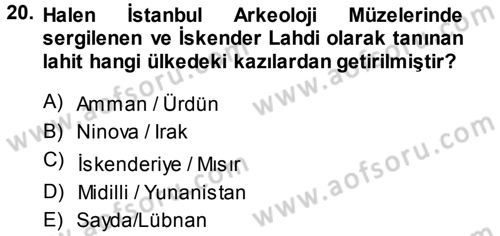 20. Halen İstanbul Arkeoloji Müzelerinde sergilenen ve İskender Lahdi olarak tanınan lahit hangi ülkedeki kazılardan getirilmiştir?

A) Amman / Ürdün
B) Ninova / Irak
C) İskenderiye / Mısır
D) Midilli / Yunanistan
E) Sayda/Lübnan

www.aofsoru.com